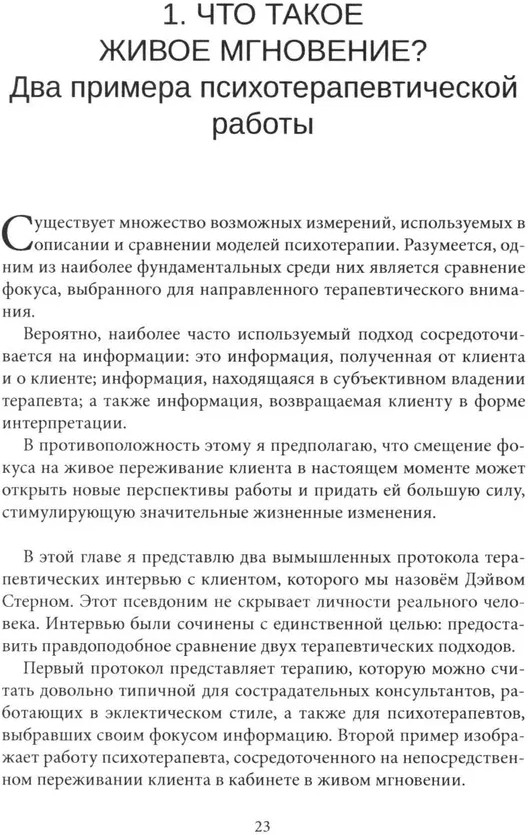 1. ЧТО ТАКОЕ
ЖИВОЕ МГНОВЕНИЕ?
Два примера психотерапевтической работы

Существует множество возможных измерений, используемых в описании и сравнении моделей психотерапии. Разумеется, одним из наиболее фундаментальных среди них является сравнение фокуса, выбранного для направленного терапевтического внимания.

Вероятно, наиболее часто используемый подход сосредоточивается на информации: это информация, полученная от клиента и о клиенте; информация, находящаяся в субъективном владении терапевта; а также информация, возвращаемая клиенту в форме интерпретации.

В противоположность этому я предполагаю, что смещение фокуса на живое переживание клиента в настоящем моменте может открыть новые перспективы работы и придать ей большую силу, стимулирующую значительные жизненные изменения.

В этой главе я представлю два вымышленных протокола терапевтических интервью с клиентом, которого мы назовём Дэйвом Стерном. Этот псевдоним не скрывает личности реального человека. Интервью были сочинены с единственной целью: предоставить правдоподобное сравнение двух терапевтических подходов.

Первый протокол представляет терапию, которую можно считать довольно типичной для сострадательных консультантов, работающих в эклектическом стиле, а также для психотерапевтов, выбравших своим фокусом информацию. Второй пример изображает работу психотерапевта, сосредоточенного на непосредственном переживании клиента в кабинете в живом мгновении.

23